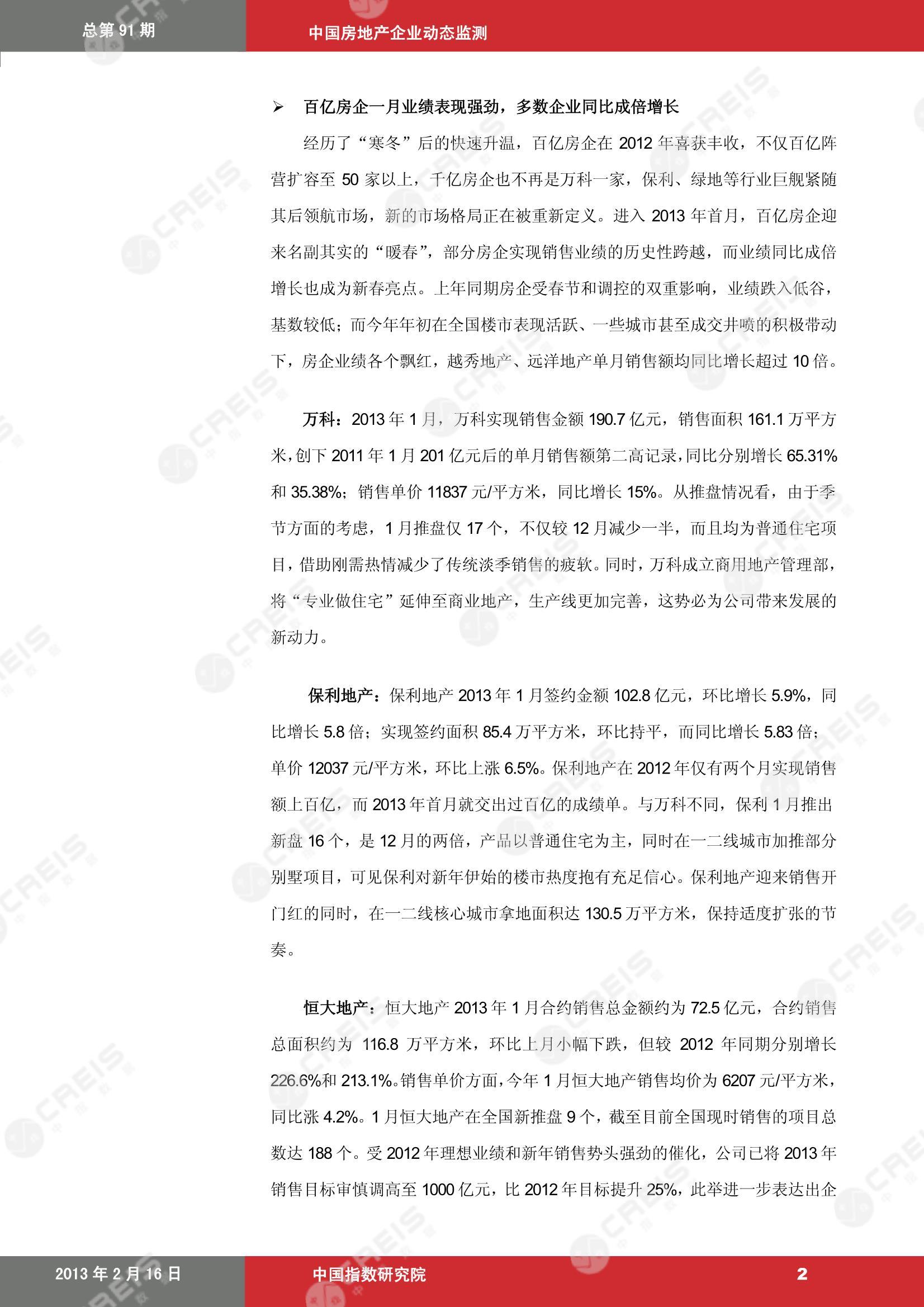 总第 91 期

中国房地产企业动态监测

➢ 百亿房企一月业绩表现强劲，多数企业同比成倍增长

经历了“寒冬”后的快速升温，百亿房企在 2012 年喜获丰收，不仅百亿阵营扩容至 50 家以上，千亿房企也不再是万科一家，保利、绿地等行业巨舰紧随其后领航市场，新的市场格局正在被重新定义。进入 2013 年首月，百亿房企迎来名副其实的“暖春”，部分房企实现销售业绩的历史性跨越，而业绩同比成倍增长也成为新春亮点。上年同期房企受春节和调控的双重影响，业绩跌入低谷，基数较低；而今年年初在全国楼市表现活跃、一些城市甚至成交井喷的积极带动下，房企业绩各个飘红，越秀地产、远洋地产单月销售额均同比增长超过 10 倍。

万科：2013 年 1 月，万科实现销售金额 190.7 亿元，销售面积 161.1 万平方米，创下 2011 年 1 月 201 亿元后的单月销售额第二高记录，同比分别增长 65.31%和 35.38%；销售单价 11837 元/平方米，同比增长 15%。从推盘情况看，由于季节方面的考虑，1 月推盘仅 17 个，不仅较 12 月减少一半，而且均为普通住宅项目，借助刚需热情减少了传统淡季销售的疲软。同时，万科成立商用地产管理部，将“专业做住宅”延伸至商业地产，生产线更加完善，这势必为公司带来发展的新动力。

保利地产：保利地产 2013 年 1 月签约金额 102.8 亿元，环比增长 5.9%，同比增长 5.8 倍；实现签约面积 85.4 万平方米，环比持平，而同比增长 5.83 倍；单价 12037 元/平方米，环比上涨 6.5%。保利地产在 2012 年仅有两个月实现销售额上百亿，而 2013 年首月就交出过百亿的成绩单。与万科不同，保利 1 月推出新盘 16 个，是 12 月的两倍，产品以普通住宅为主，同时在一二线城市加推部分别墅项目，可见保利对新年伊始的楼市热度抱有充足信心。保利地产迎来销售开门红的同时，在一二线核心城市拿地面积达 130.5 万平方米，保持适度扩张的节奏。

恒大地产：恒大地产 2013 年 1 月合约销售总金额约为 72.5 亿元，合约销售总面积约为 116.8 万平方米，环比上月小幅下跌，但较 2012 年同期分别增长 226.6%和 213.1%。销售单价方面，今年 1 月恒大地产销售均价为 6207 元/平方米，同比涨 4.2%。1 月恒大地产在全国新推盘 9 个，截至目前全国现时销售的项目总数达 188 个。受 2012 年理想业绩和新年销售势头强劲的催化，公司已将 2013 年销售目标审慎调高至 1000 亿元，比 2012 年目标提升 25%，此举进一步表达出企

2013 年 2 月 16 日

中国指数研究院

2